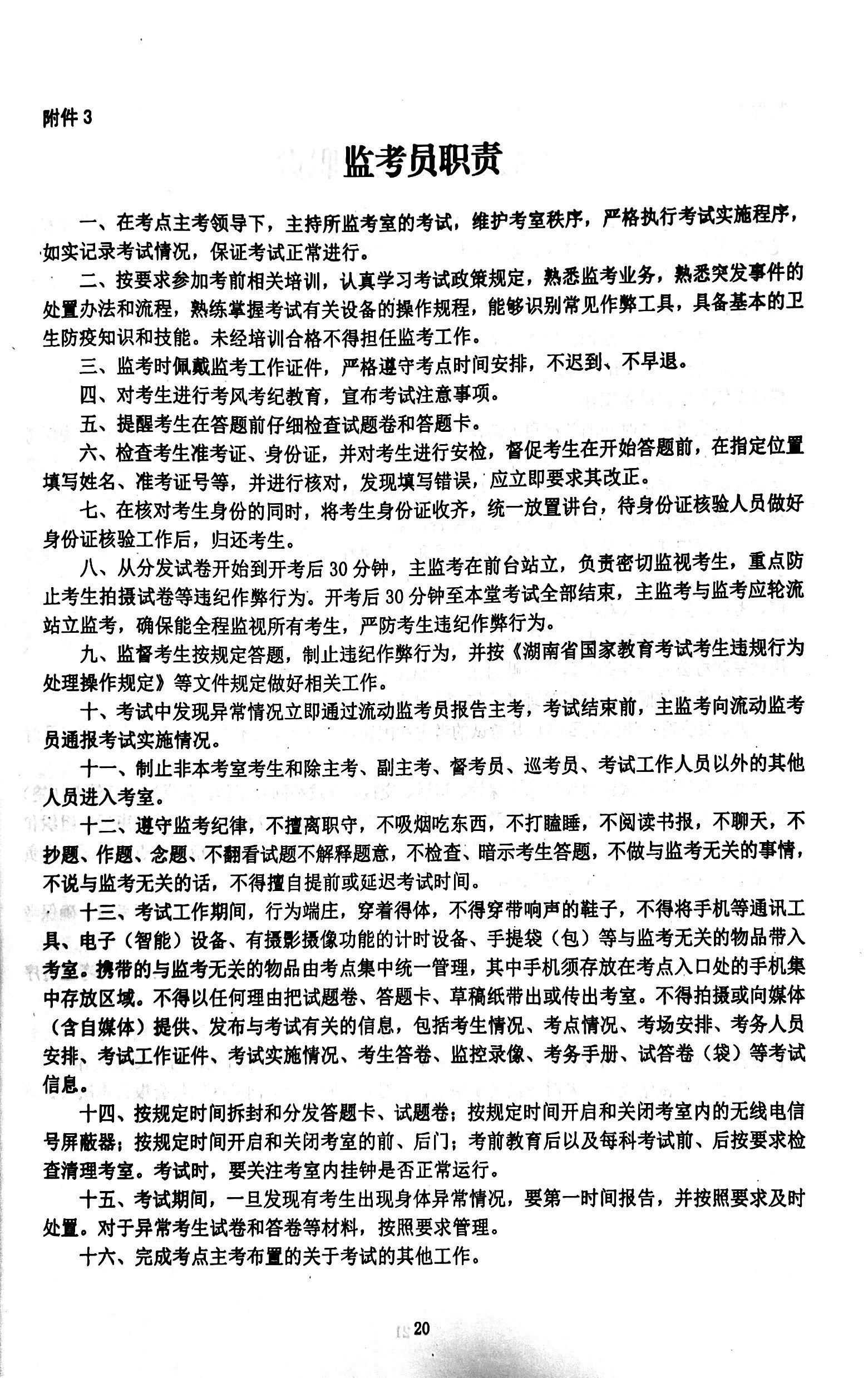 附件 3

监考员职责

一、在考点主考领导下，主持所监考室的考试，维护考室秩序，严格执行考试实施程序，如实记录考试情况，保证考试正常进行。

二、按要求参加考前相关培训，认真学习考试政策规定，熟悉监考业务，熟悉突发事件的处置办法和流程，熟练掌握考试有关设备的操作规程，能够识别常见作弊工具，具备基本的卫生防疫知识和技能。未经培训合格不得担任监考工作。

三、监考时佩戴监考工作证件，严格遵守考点时间安排，不迟到、不早退。

四、对考生进行考风考纪教育，宣布考试注意事项。

五、提醒考生在答题前仔细检查试题卷和答题卡。

六、检查考生准考证、身份证，并对考生进行安检，督促考生在开始答题前，在指定位置填写姓名、准考证号等，并进行核对，发现填写错误，应立即要求其改正。

七、在核对考生身份的同时，将考生身份证收齐，统一放置讲台，待身份证核验人员做好身份证核验工作后，归还考生。

八、从分发试卷开始到开考后 30 分钟，主监考在前台站立，负责密切监视考生，重点防止考生拍摄试卷等违纪作弊行为。开考后 30 分钟至本堂考试全部结束，主监考与监考应轮流站立监考，确保能全程监视所有考生，严防考生违纪作弊行为。

九、监督考生按规定答题，制止违纪作弊行为，并按《湖南省国家教育考试考生违规行为处理操作规定》等文件规定做好相关工作。

十、考试中发现异常情况立即通过流动监考员报告主考，考试结束前，主监考向流动监考员通报考试实施情况。

十一、制止非本考室考生和除主考、副主考、督考员、巡考员、考试工作人员以外的其他人员进入考室。

十二、遵守监考纪律，不擅离职守，不吸烟吃东西，不打瞌睡，不阅读书报，不聊天，不抄题、作题、念题、不翻看试题不解释题意，不检查、暗示考生答题，不做与监考无关的事情，不说与监考无关的话，不得擅自提前或延迟考试时间。

十三、考试工作期间，行为端庄，穿着得体，不得穿带响声的鞋子，不得将手机等通讯工具、电子（智能）设备、有摄影摄像功能的计时设备、手提袋（包）等与监考无关的物品带入考室。携带的与监考无关的物品由考点集中统一管理，其中手机须存放在考点入口处的手机集中存放区域。不得以任何理由把试题卷、答题卡、草稿纸带出或传出考室。不得拍摄或向媒体（含自媒体）提供、发布与考试有关的信息，包括考生情况、考点情况、考场安排、考务人员安排、考试工作证件、考试实施情况、考生答卷、监控录像、考务手册、试答卷（袋）等考试信息。

十四、按规定时间拆封和分发答题卡、试题卷；按规定时间开启和关闭考室内的无线电信号屏蔽器；按规定时间开启和关闭考室的前、后门；考前教育后以及每科考试前、后按要求检查清理考室。考试时，要关注考室内挂钟是否正常运行。

十五、考试期间，一旦发现有考生出现身体异常情况，要第一时间报告，并按照要求及时处置。对于异常考生试卷和答卷等材料，按照要求管理。

十六、完成考点主考布置的关于考试的其他工作。

20